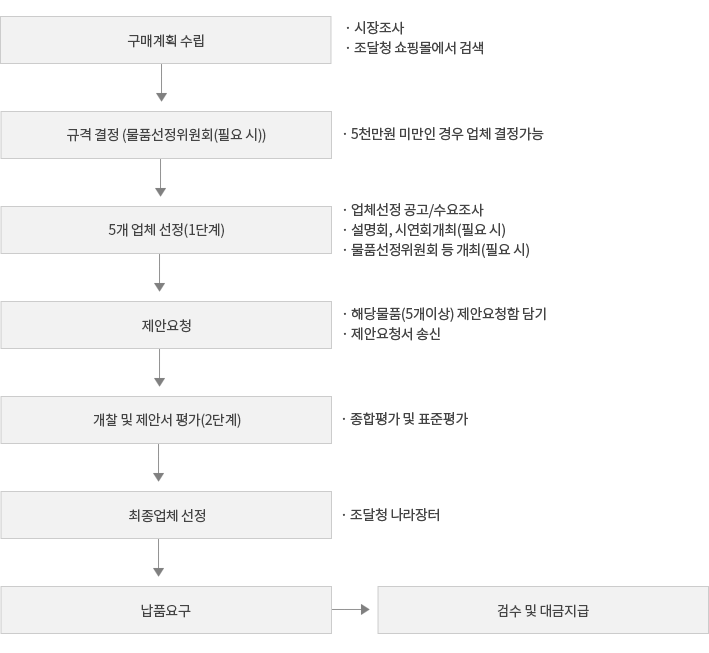 구매계획 수립

· 시장조사
· 조달청 쇼핑몰에서 검색

규격 결정 (물품선정위원회(필요 시))

· 5천만원 미만인 경우 업체 결정가능

5개 업체 선정(1단계)

· 업체선정 공고/수요조사
· 설명회, 시연회개최(필요 시)
· 물품선정위원회 등 개최(필요 시)

제안요청

· 해당물품(5개이상) 제안요청함 담기
· 제안요청서 송신

개찰 및 제안서 평가(2단계)

· 종합평가 및 표준평가

최종업체 선정

· 조달청 나라장터

납품요구

검수 및 대금지급